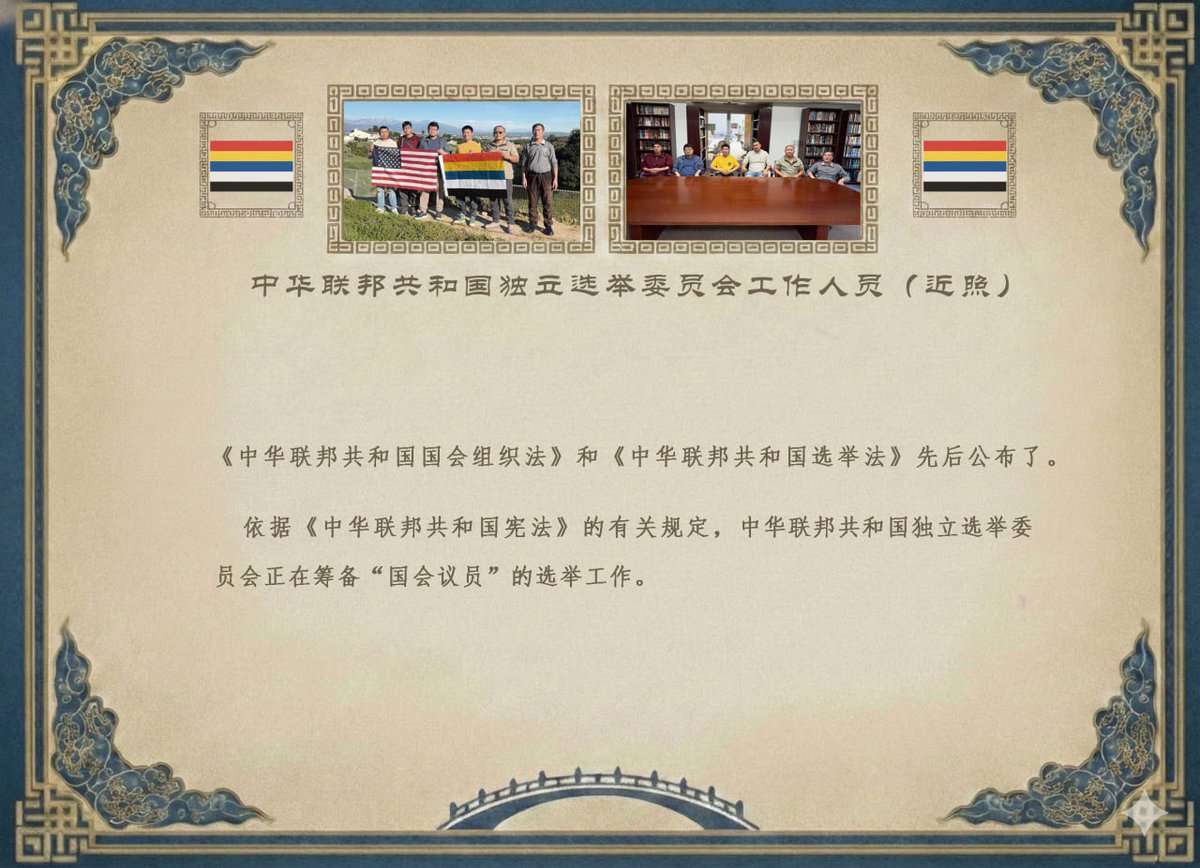 中华联邦共和国独立选举委员会工作人员（近照）

《中华联邦共和国国会组织法》和《中华联邦共和国选举法》先后公布了。

依据《中华联邦共和国宪法》的有关规定，中华联邦共和国独立选举委员会正在筹备“国会议员”的选举工作。